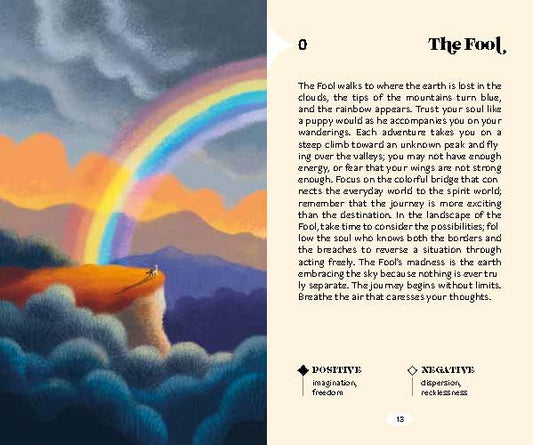 0

The Fool,

The Fool walks to where the earth is lost in the clouds, the tips of the mountains turn blue, and the rainbow appears. Trust your soul like a puppy would as he accompanies you on your wanderings. Each adventure takes you on a steep climb toward an unknown peak and flying over the valleys; you may not have enough energy, or fear that your wings are not strong enough. Focus on the colorful bridge that connects the everyday world to the spirit world; remember that the journey is more exciting than the destination. In the landscape of the Fool, take time to consider the possibilities; follow the soul who knows both the borders and the breaches to reverse a situation through acting freely. The Fool's madness is the earth embracing the sky because nothing is ever truly separate. The journey begins without limits. Breathe the air that caresses your thoughts.

POSITIVE
imagination, freedom

NEGATIVE
dispersion, recklessness

13